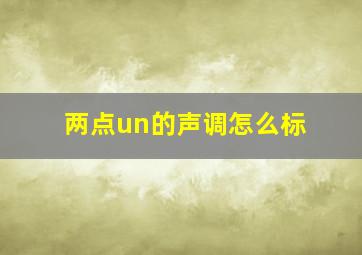 两点un的声调怎么标